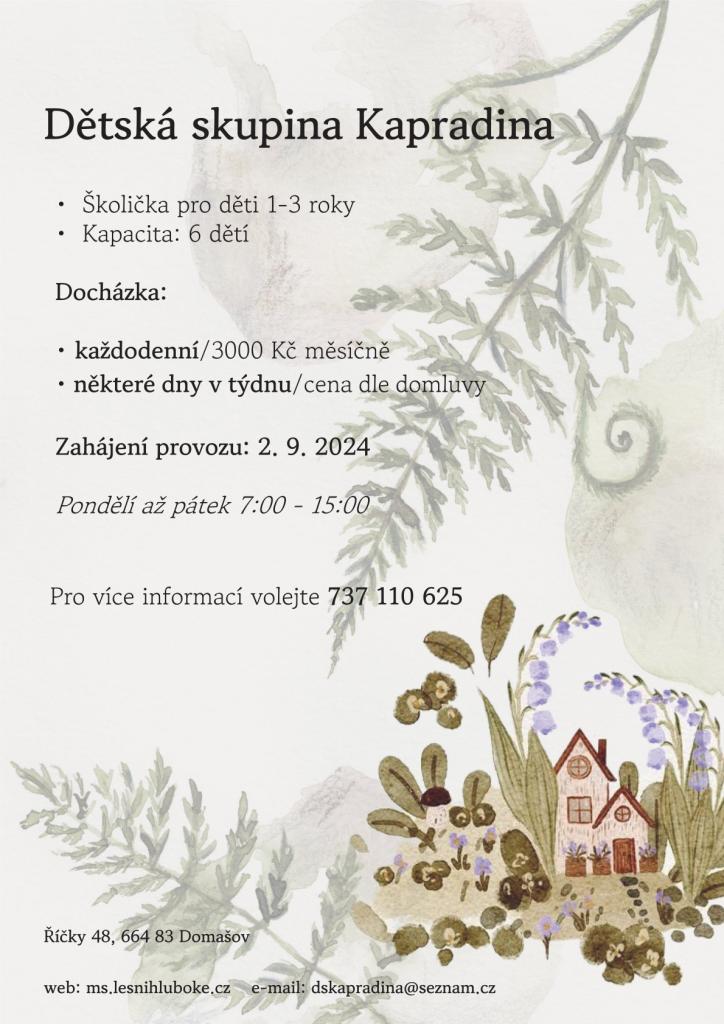 Dětská skupina Kapradina

• Školička pro děti 1-3 roky
• Kapacita: 6 dětí

Docházka:

• každodenní/3000 Kč měsíčně
• některé dny v týdnu/cena dle domluvy

Zahájení provozu: 2. 9. 2024

Pondělí až pátek 7:00 - 15:00

Pro více informací volejte 737 110 625

Říčky 48, 664 83 Domašov

web: ms.lesnihluboke.cz e-mail: dskapradina@seznam.cz